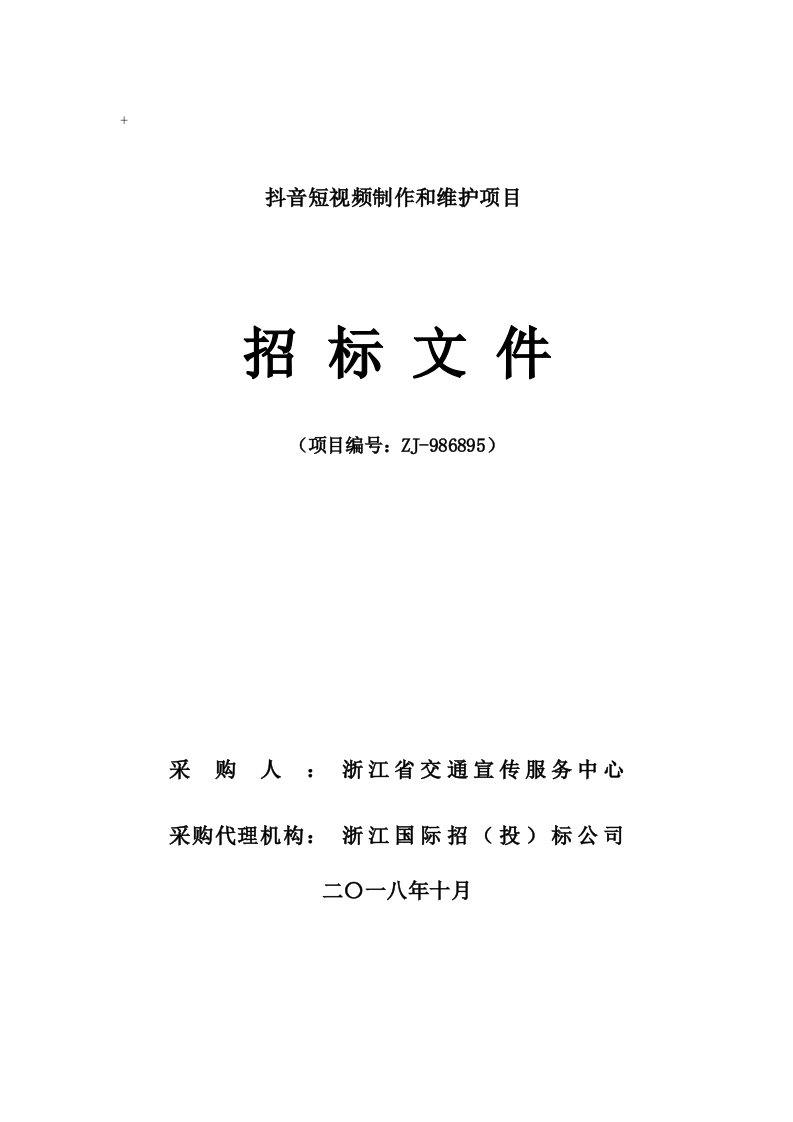 +

抖音短视频制作和维护项目

招 标 文 件

（项目编号：ZJ-986895）

采 购 人 ： 浙江省交通宣传服务中心

采购代理机构： 浙江国际招（投）标公司

二〇一八年十月